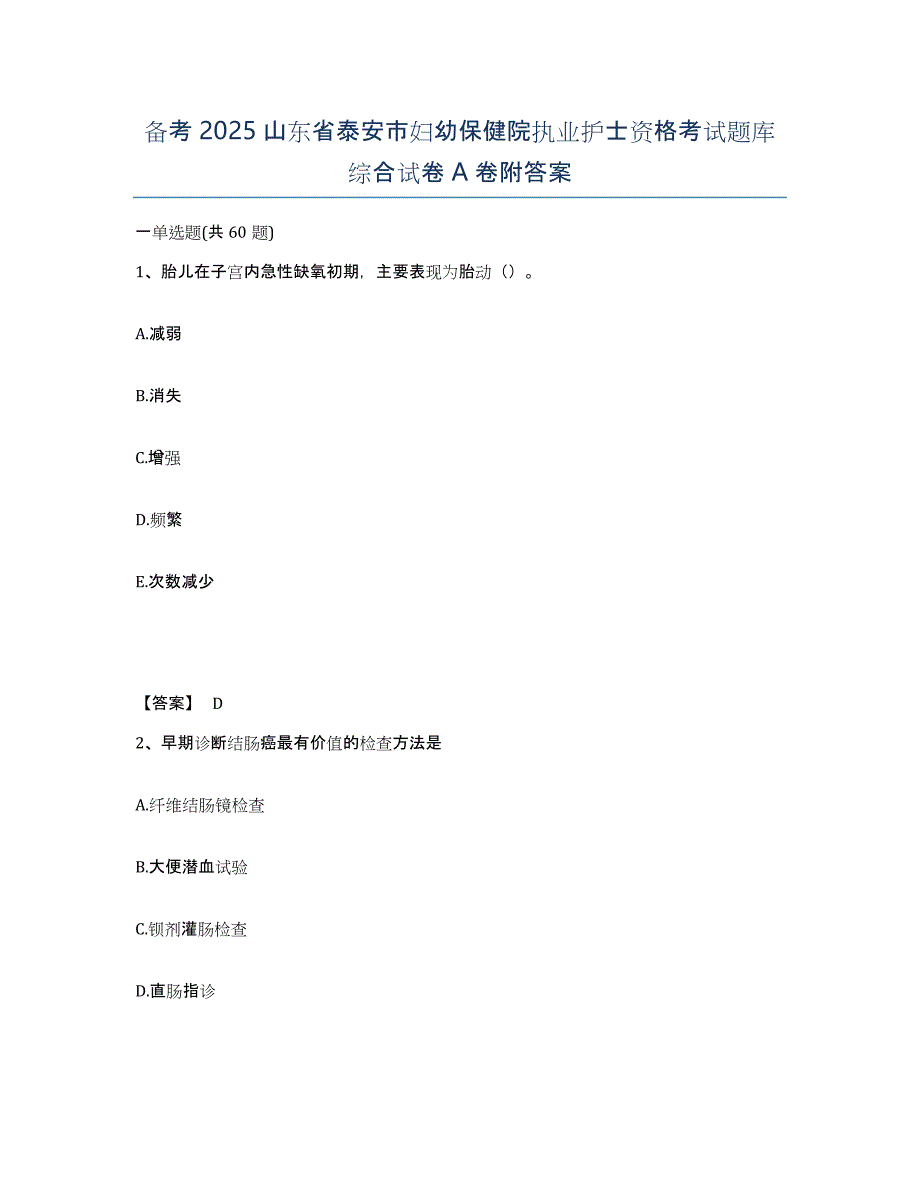 备考 2025 山东省泰安市妇幼保健院执业护士资格考试题库综合试卷 A 卷附答案

一单选题(共 60 题)

1、胎儿在子宫内急性缺氧初期，主要表现为胎动（）。

A.减弱

B.消失

C.增强

D.频繁

E.次数减少

【答案】 D

2、早期诊断结肠癌最有价值的检查方法是

A.纤维结肠镜检查

B.大便潜血试验

C.钡剂灌肠检查

D.直肠指诊